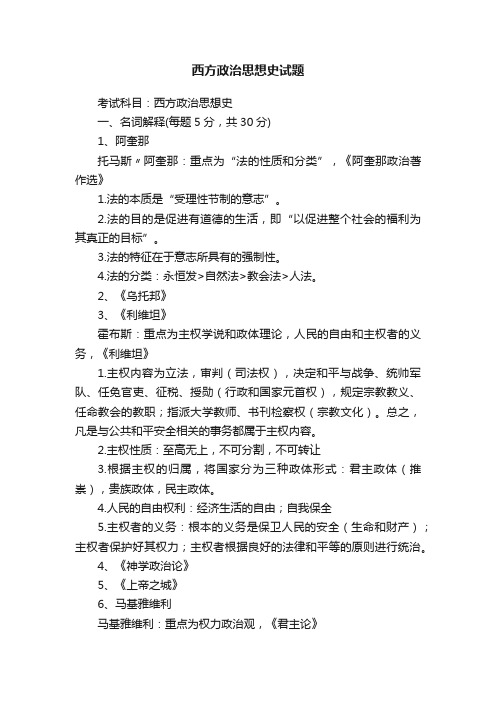 西方政治思想史试题

考试科目：西方政治思想史

一、名词解释(每题 5 分，共 30 分)

1、阿奎那

托马斯〃阿奎那：重点为“法的性质和分类”，《阿奎那政治著作选》

1.法的本质是“受理性节制的意志”。

2.法的目的是促进有道德的生活，即“以促进整个社会的福利为其真正的目标”。

3.法的特征在于意志所具有的强制性。

4.法的分类：永恒发>自然法>教会法>人法。

2、《乌托邦》

3、《利维坦》

霍布斯：重点为主权学说和政体理论，人民的自由和主权者的义务，《利维坦》

1.主权内容为立法，审判（司法权），决定和平与战争、统帅军队、任免官吏、征税、授勋（行政和国家元首权），规定宗教教义、任命教会的教职；指派大学教师、书刊检察权（宗教文化）。总之，凡是与公共和平安全相关的事务都属于主权内容。

2.主权性质：至高无上，不可分割，不可转让

3.根据主权的归属，将国家分为三种政体形式：君主政体（推崇），贵族政体，民主政体。

4.人民的自由权利：经济生活的自由；自我保全

5.主权者的义务：根本的义务是保卫人民的安全（生命和财产）；主权者保护好其权力；主权者根据良好的法律和平等的原则进行统治。

4、《神学政治论》

5、《上帝之城》

6、马基雅维利

马基雅维利：重点为权力政治观，《君主论》